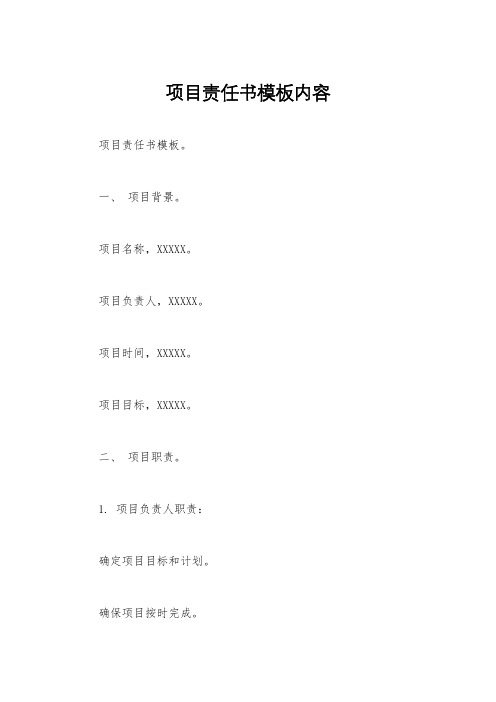 项目责任书模板内容

项目责任书模板。

一、 项目背景。

项目名称，XXXXX。

项目负责人，XXXXX。

项目时间，XXXXX。

项目目标，XXXXX。

二、 项目职责。

1. 项目负责人职责：

确定项目目标和计划。

确保项目按时完成。